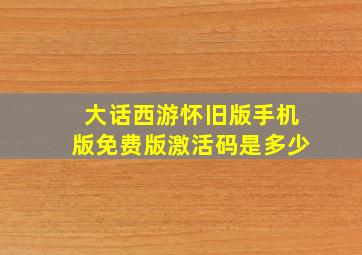 大话西游怀旧版手机版免费版激活码是多少